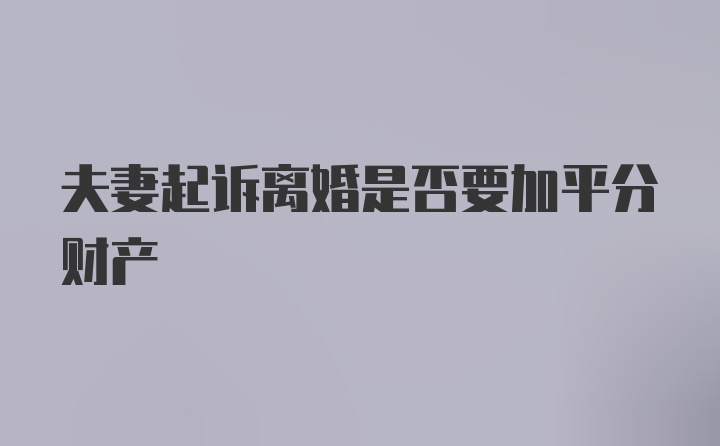 夫妻起诉离婚是否要加平分财产